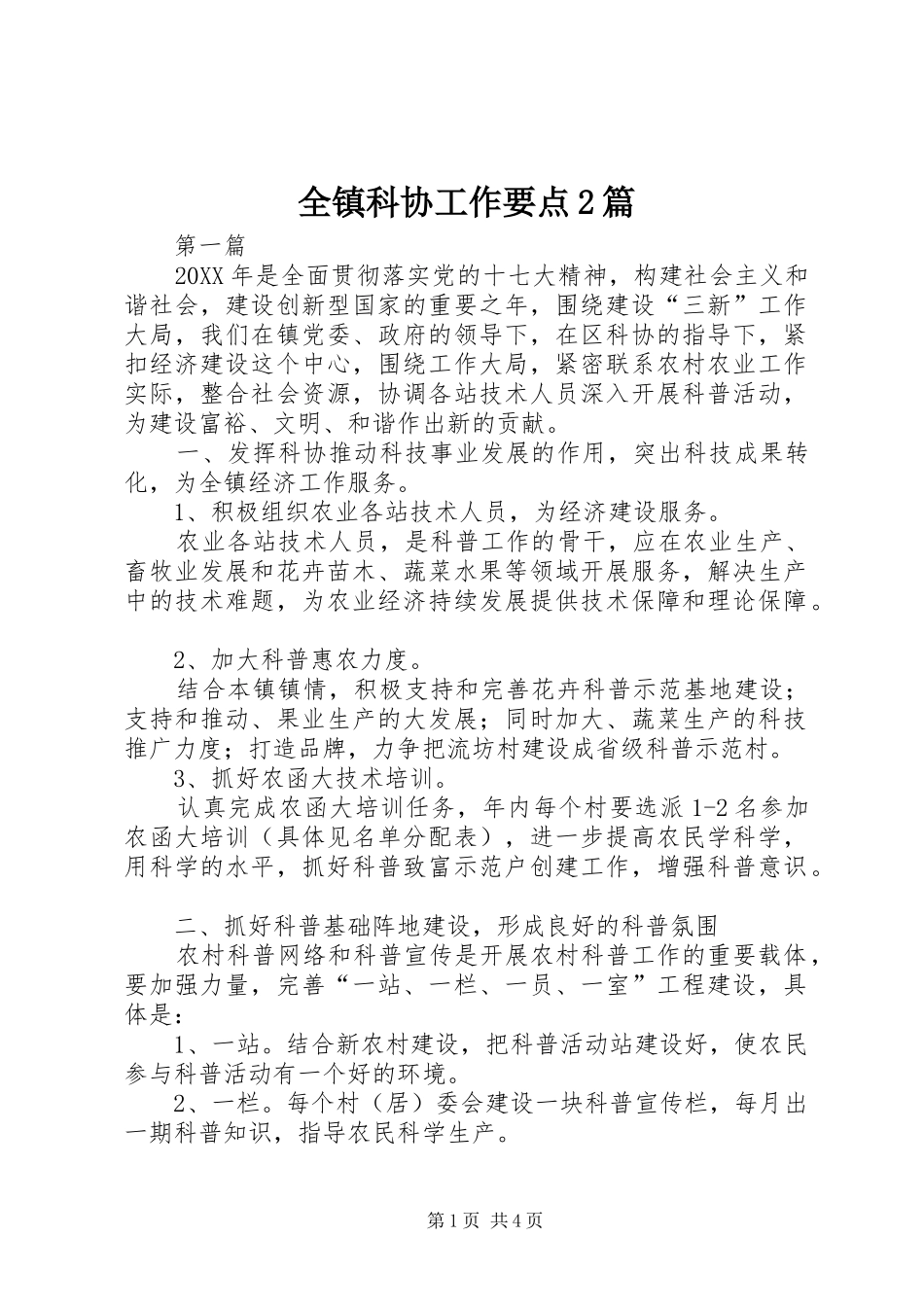 全镇科协工作要点2篇

第一篇

20XX年是全面贯彻落实党的十七大精神，构建社会主义和谐社会，建设创新型国家的重要之年，围绕建设“三新”工作大局，我们在镇党委、政府的领导下，在区科协的指导下，紧扣经济建设这个中心，围绕工作大局，紧密联系农村农业工作实际，整合社会资源，协调各站技术人员深入开展科普活动，为建设富裕、文明、和谐作出新的贡献。

一、发挥科协推动科技事业发展的作用，突出科技成果转化，为全镇经济工作服务。

1、积极组织农业各站技术人员，为经济建设服务。

农业各站技术人员，是科普工作的骨干，应在农业生产、畜牧业发展和花卉苗木、蔬菜水果等领域开展服务，解决生产中的技术难题，为农业经济持续发展提供技术保障和理论保障。

2、加大科普惠农力度。

结合本镇镇情，积极支持和完善花卉科普示范基地建设；支持和推动、果业生产的大发展；同时加大、蔬菜生产的科技推广力度；打造品牌，力争把流坊村建设成省级科普示范村。

3、抓好农函大技术培训。

认真完成农函大培训任务，年内每个村要选派1-2名参加农函大培训（具体见名单分配表），进一步提高农民学科学，用科学的水平，抓好科普致富示范户创建工作，增强科普意识。

二、抓好科普基础阵地建设，形成良好的科普氛围

农村科普网络和科普宣传是开展农村科普工作的重要载体，要加强力量，完善“一站、一栏、一员、一室”工程建设，具体是：

1、一站。结合新农村建设，把科普活动站建设好，使农民参与科普活动有一个好的环境。

2、一栏。每个村（居）委会建设一块科普宣传栏，每月出一期科普知识，指导农民科学生产。

第1页 共4页